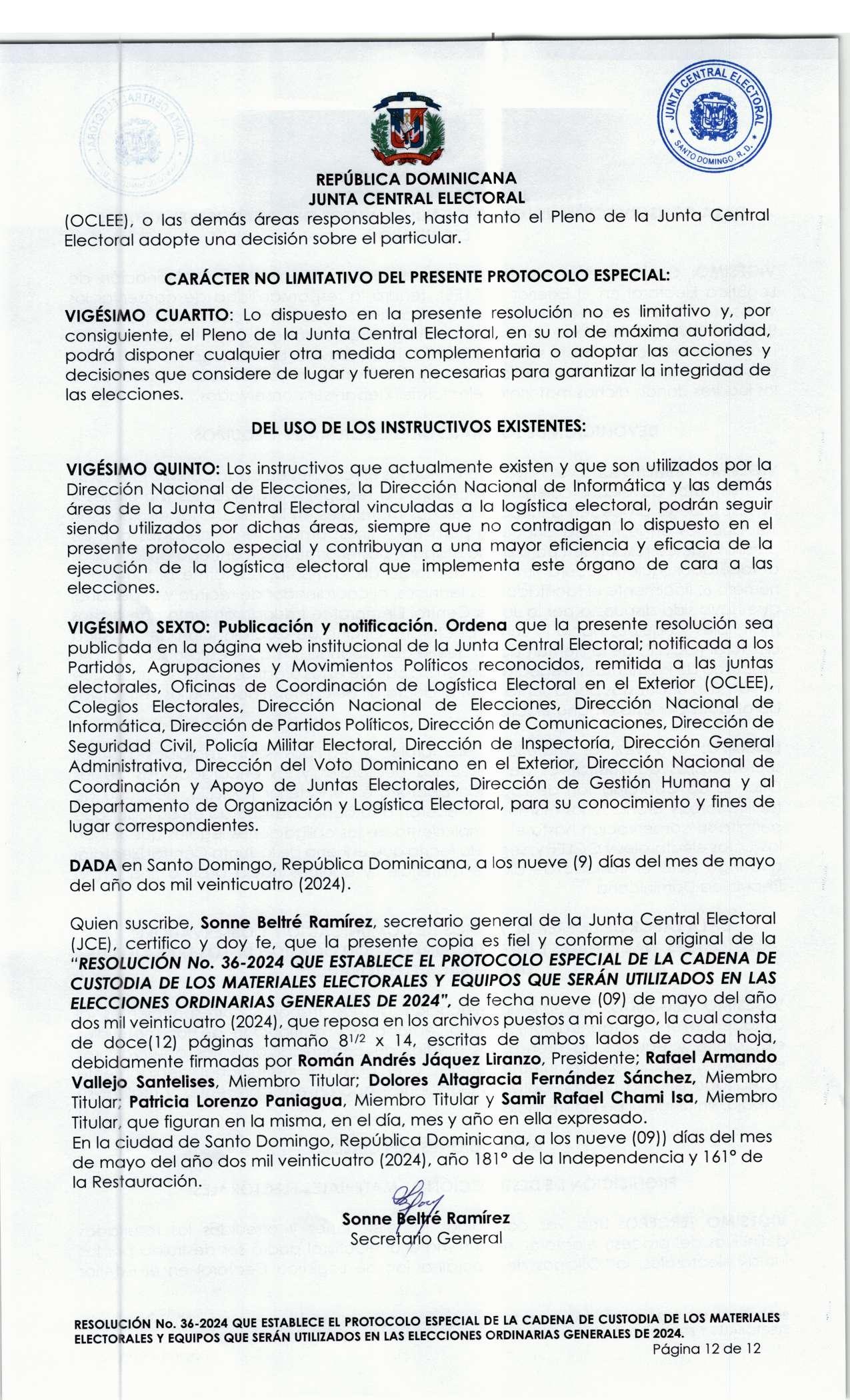 JUNTA CENTRAL ELECTORAL
SANTO DOMINGO, R.D.

REPÚBLICA DOMINICANA
JUNTA CENTRAL ELECTORAL

(OCLEE), o las demás áreas responsables, hasta tanto el Pleno de la Junta Central Electoral adopte una decisión sobre el particular.

CARÁCTER NO LIMITATIVO DEL PRESENTE PROTOCOLO ESPECIAL:

VIGÉSIMO CUARTTO: Lo dispuesto en la presente resolución no es limitativo y, por consiguiente, el Pleno de la Junta Central Electoral, en su rol de máxima autoridad, podrá disponer cualquier otra medida complementaria o adoptar las acciones y decisiones que considere de lugar y fueren necesarias para garantizar la integridad de las elecciones.

DEL USO DE LOS INSTRUCTIVOS EXISTENTES:

VIGÉSIMO QUINTO: Los instructivos que actualmente existen y que son utilizados por la Dirección Nacional de Elecciones, la Dirección Nacional de Informática y las demás áreas de la Junta Central Electoral vinculadas a la logística electoral, podrán seguir siendo utilizados por dichas áreas, siempre que no contradigan lo dispuesto en el presente protocolo especial y contribuyan a una mayor eficiencia y eficacia de la ejecución de la logística electoral que implementa este órgano de cara a las elecciones.

VIGÉSIMO SEXTO: Publicación y notificación. Ordena que la presente resolución sea publicada en la página web institucional de la Junta Central Electoral; notificada a los Partidos, Agrupaciones y Movimientos Políticos reconocidos, remitida a las juntas electorales, Oficinas de Coordinación de Logística Electoral en el Exterior (OCLEE), Colegios Electorales, Dirección Nacional de Elecciones, Dirección Nacional de Informática, Dirección de Partidos Políticos, Dirección de Comunicaciones, Dirección de Seguridad Civil, Policía Militar Electoral, Dirección de Inspectoría, Dirección General Administrativa, Dirección del Voto Dominicano en el Exterior, Dirección Nacional de Coordinación y Apoyo de Juntas Electorales, Dirección de Gestión Humana y al Departamento de Organización y Logística Electoral, para su conocimiento y fines de lugar correspondientes.

DADA en Santo Domingo, República Dominicana, a los nueve (9) días del mes de mayo del año dos mil veinticuatro (2024).

Quien suscribe, Sonne Beltré Ramírez, secretario general de la Junta Central Electoral (JCE), certifico y doy fe, que la presente copia es fiel y conforme al original de la "RESOLUCIÓN No. 36-2024 QUE ESTABLECE EL PROTOCOLO ESPECIAL DE LA CADENA DE CUSTODIA DE LOS MATERIALES ELECTORALES Y EQUIPOS QUE SERÁN UTILIZADOS EN LAS ELECCIONES ORDINARIAS GENERALES DE 2024", de fecha nueve (09) de mayo del año dos mil veinticuatro (2024), que reposa en los archivos puestos a mi cargo, la cual consta de doce(12) páginas tamaño $8^{1/2}$ x 14, escritas de ambos lados de cada hoja, debidamente firmadas por Román Andrés Jáquez Liranzo, Presidente; Rafael Armando Vallejo Santelises, Miembro Titular; Dolores Altagracia Fernández Sánchez, Miembro Titular; Patricia Lorenzo Paniagua, Miembro Titular y Samir Rafael Chami Isa, Miembro Titular, que figuran en la misma, en el día, mes y año en ella expresado.
En la ciudad de Santo Domingo, República Dominicana, a los nueve (09)) días del mes de mayo del año dos mil veinticuatro (2024), año 181° de la Independencia y 161° de la Restauración.

Sonne Beltré Ramírez
Secretario General

RESOLUCIÓN No. 36-2024 QUE ESTABLECE EL PROTOCOLO ESPECIAL DE LA CADENA DE CUSTODIA DE LOS MATERIALES ELECTORALES Y EQUIPOS QUE SERÁN UTILIZADOS EN LAS ELECCIONES ORDINARIAS GENERALES DE 2024.
Página 12 de 12